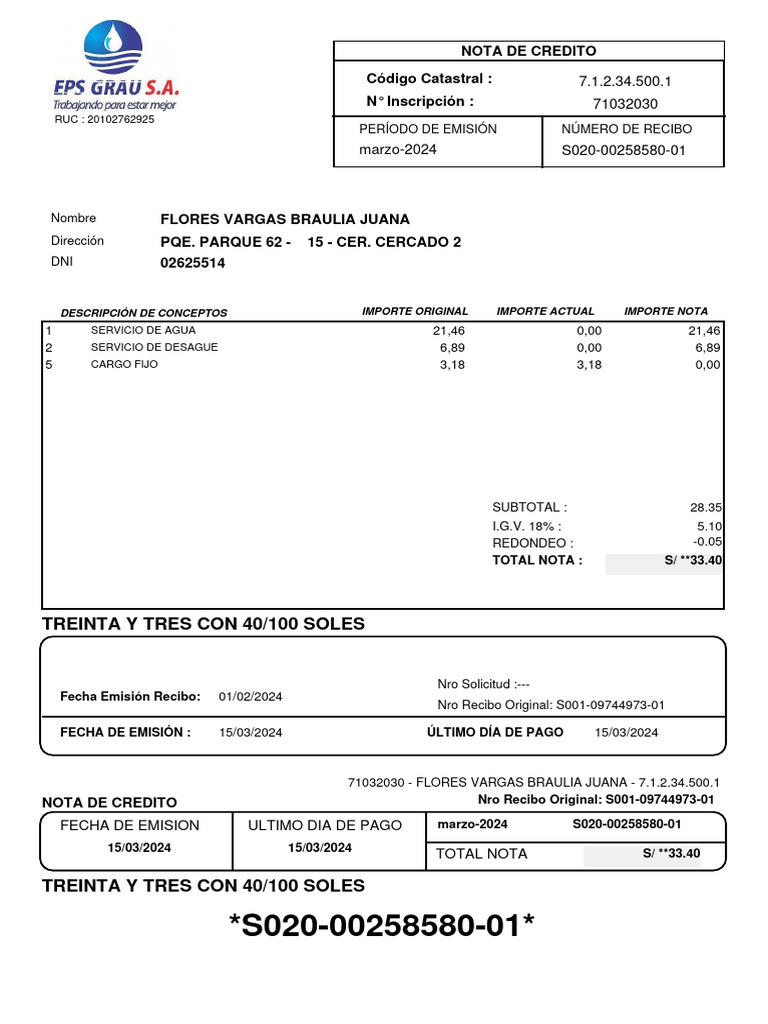 EPS GRAU S.A.
Trabajando para estar mejor
RUC : 20102762925

NOTA DE CREDITO

Código Catastral : 7.1.2.34.500.1
N° Inscripción : 71032030

| PERÍODO DE EMISIÓN | NÚMERO DE RECIBO |
|---|---|
| marzo-2024 | S020-00258580-01 |

Nombre FLORES VARGAS BRAULIA JUANA
Dirección PQE. PARQUE 62 - 15 - CER. CERCADO 2
DNI 02625514

| | DESCRIPCIÓN DE CONCEPTOS | IMPORTE ORIGINAL | IMPORTE ACTUAL | IMPORTE NOTA |
|---|---|---|---|---|
| 1 | SERVICIO DE AGUA | 21,46 | 0,00 | 21,46 |
| 2 | SERVICIO DE DESAGUE | 6,89 | 0,00 | 6,89 |
| 5 | CARGO FIJO | 3,18 | 3,18 | 0,00 |

SUBTOTAL : 28.35
I.G.V. 18% : 5.10
REDONDEO : -0.05
TOTAL NOTA : S/ **33.40

TREINTA Y TRES CON 40/100 SOLES

Fecha Emisión Recibo: 01/02/2024
Nro Solicitud :---
Nro Recibo Original: S001-09744973-01

FECHA DE EMISIÓN : 15/03/2024
ÚLTIMO DÍA DE PAGO 15/03/2024

71032030 - FLORES VARGAS BRAULIA JUANA - 7.1.2.34.500.1
NOTA DE CREDITO
Nro Recibo Original: S001-09744973-01

| FECHA DE EMISION | ULTIMO DIA DE PAGO | marzo-2024 | S020-00258580-01 |
|---|---|---|---|
| 15/03/2024 | 15/03/2024 | TOTAL NOTA | S/ **33.40 |

TREINTA Y TRES CON 40/100 SOLES

*S020-00258580-01*